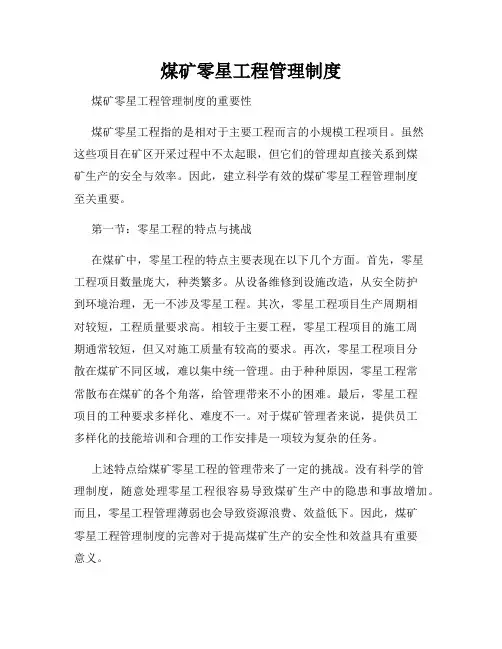 煤矿零星工程管理制度

煤矿零星工程管理制度的重要性

煤矿零星工程指的是相对于主要工程而言的小规模工程项目。虽然这些项目在矿区开采过程中不太起眼，但它们的管理却直接关系到煤矿生产的安全与效率。因此，建立科学有效的煤矿零星工程管理制度至关重要。

第一节：零星工程的特点与挑战

在煤矿中，零星工程的特点主要表现在以下几个方面。首先，零星工程项目数量庞大，种类繁多。从设备维修到设施改造，从安全防护到环境治理，无一不涉及零星工程。其次，零星工程项目生产周期相对较短，工程质量要求高。相较于主要工程，零星工程项目的施工周期通常较短，但又对施工质量有较高的要求。再次，零星工程项目分散在煤矿不同区域，难以集中统一管理。由于种种原因，零星工程常常散布在煤矿的各个角落，给管理带来不小的困难。最后，零星工程项目的工种要求多样化、难度不一。对于煤矿管理者来说，提供员工多样化的技能培训和合理的工作安排是一项较为复杂的任务。

上述特点给煤矿零星工程的管理带来了一定的挑战。没有科学的管理制度，随意处理零星工程很容易导致煤矿生产中的隐患和事故增加。而且，零星工程管理薄弱也会导致资源浪费、效益低下。因此，煤矿零星工程管理制度的完善对于提高煤矿生产的安全性和效益具有重要意义。